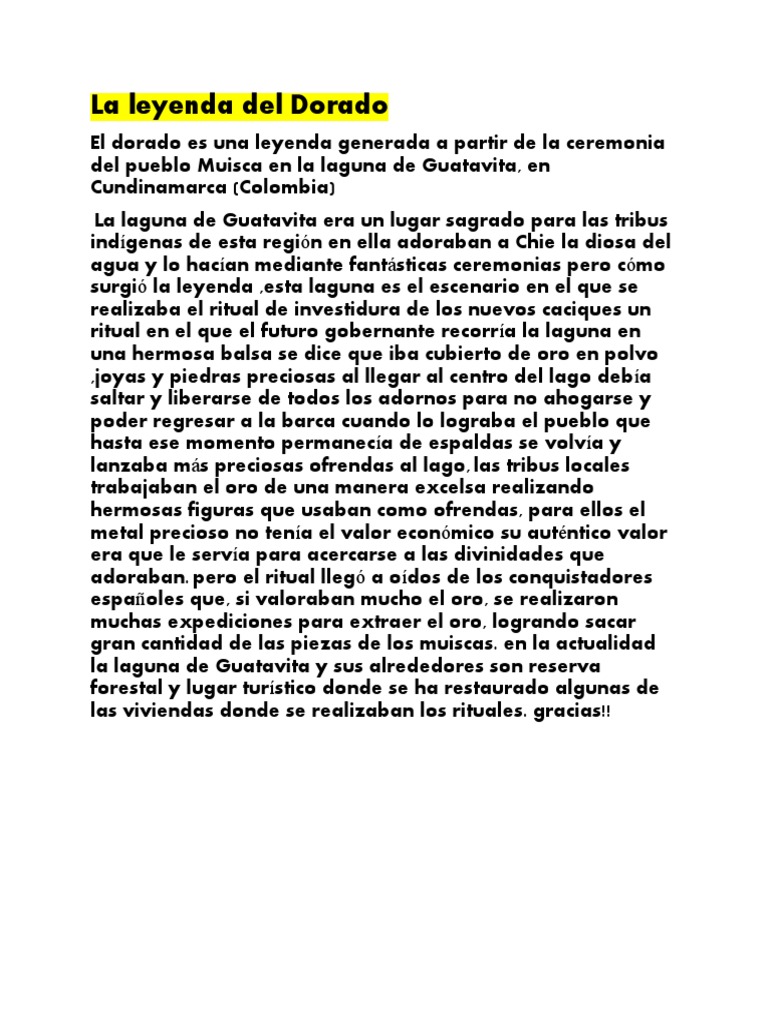 La leyenda del Dorado

El dorado es una leyenda generada a partir de la ceremonia del pueblo Muisca en la laguna de Guatavita, en Cundinamarca (Colombia)

La laguna de Guatavita era un lugar sagrado para las tribus indígenas de esta región en ella adoraban a Chie la diosa del agua y lo hacían mediante fantásticas ceremonias pero cómo surgió la leyenda ,esta laguna es el escenario en el que se realizaba el ritual de investidura de los nuevos caciques un ritual en el que el futuro gobernante recorría la laguna en una hermosa balsa se dice que iba cubierto de oro en polvo ,joyas y piedras preciosas al llegar al centro del lago debía saltar y liberarse de todos los adornos para no ahogarse y poder regresar a la barca cuando lo lograba el pueblo que hasta ese momento permanecía de espaldas se volvía y lanzaba más preciosas ofrendas al lago, las tribus locales trabajaban el oro de una manera excelsa realizando hermosas figuras que usaban como ofrendas, para ellos el metal precioso no tenía el valor económico su auténtico valor era que le servía para acercarse a las divinidades que adoraban. pero el ritual llegó a oídos de los conquistadores españoles que, si valoraban mucho el oro, se realizaron muchas expediciones para extraer el oro, logrando sacar gran cantidad de las piezas de los muiscas. en la actualidad la laguna de Guatavita y sus alrededores son reserva forestal y lugar turístico donde se ha restaurado algunas de las viviendas donde se realizaban los rituales. gracias!!